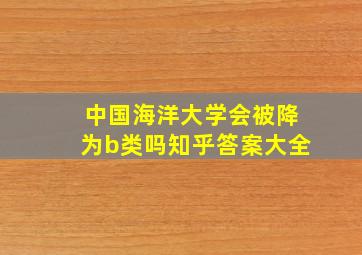 中国海洋大学会被降为b类吗知乎答案大全